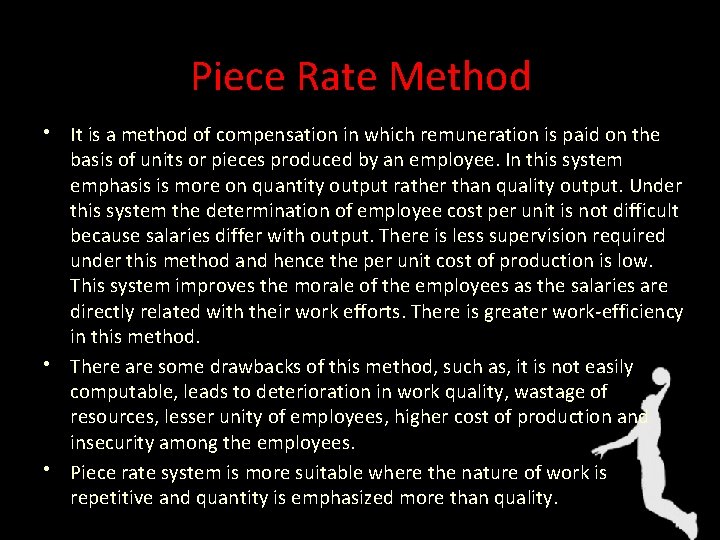 Piece Rate Method

• It is a method of compensation in which remuneration is paid on the basis of units or pieces produced by an employee. In this system emphasis is more on quantity output rather than quality output. Under this system the determination of employee cost per unit is not difficult because salaries differ with output. There is less supervision required under this method and hence the per unit cost of production is low. This system improves the morale of the employees as the salaries are directly related with their work efforts. There is greater work-efficiency in this method.

• There are some drawbacks of this method, such as, it is not easily computable, leads to deterioration in work quality, wastage of resources, lesser unity of employees, higher cost of production and insecurity among the employees.

• Piece rate system is more suitable where the nature of work is repetitive and quantity is emphasized more than quality.